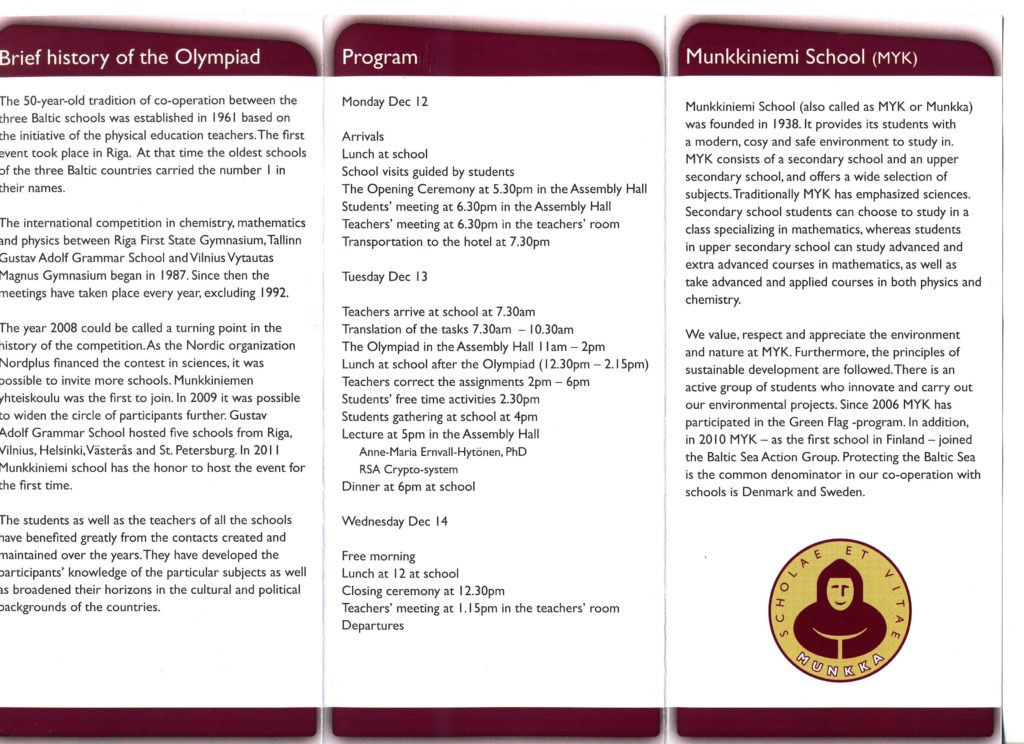 Brief history of the Olympiad

The 50-year-old tradition of co-operation between the three Baltic schools was established in 1961 based on the initiative of the physical education teachers. The first event took place in Riga. At that time the oldest schools of the three Baltic countries carried the number 1 in their names.

The international competition in chemistry, mathematics and physics between Riga First State Gymnasium, Tallinn Gustav Adolf Grammar School and Vilnius Vytautas Magnus Gymnasium began in 1987. Since then the meetings have taken place every year, excluding 1992.

The year 2008 could be called a turning point in the history of the competition. As the Nordic organization Nordplus financed the contest in sciences, it was possible to invite more schools. Munkkiniemen yhteiskoulu was the first to join. In 2009 it was possible to widen the circle of participants further. Gustav Adolf Grammar School hosted five schools from Riga, Vilnius, Helsinki, Västerås and St. Petersburg. In 2011 Munkkiniemi school has the honor to host the event for the first time.

The students as well as the teachers of all the schools have benefited greatly from the contacts created and maintained over the years. They have developed the participants' knowledge of the particular subjects as well as broadened their horizons in the cultural and political backgrounds of the countries.

Program

Monday Dec 12

Arrivals
Lunch at school
School visits guided by students
The Opening Ceremony at 5.30pm in the Assembly Hall
Students' meeting at 6.30pm in the Assembly Hall
Teachers' meeting at 6.30pm in the teachers' room
Transportation to the hotel at 7.30pm

Tuesday Dec 13

Teachers arrive at school at 7.30am
Translation of the tasks 7.30am – 10.30am
The Olympiad in the Assembly Hall 11am – 2pm
Lunch at school after the Olympiad (12.30pm – 2.15pm)
Teachers correct the assignments 2pm – 6pm
Students' free time activities 2.30pm
Students gathering at school at 4pm
Lecture at 5pm in the Assembly Hall
Anne-Maria Ernvall-Hytönen, PhD
RSA Crypto-system
Dinner at 6pm at school

Wednesday Dec 14

Free morning
Lunch at 12 at school
Closing ceremony at 12.30pm
Teachers' meeting at 1.15pm in the teachers' room
Departures

Munkkiniemi School (MYK)

Munkkiniemi School (also called as MYK or Munkka) was founded in 1938. It provides its students with a modern, cosy and safe environment to study in. MYK consists of a secondary school and an upper secondary school, and offers a wide selection of subjects. Traditionally MYK has emphasized sciences. Secondary school students can choose to study in a class specializing in mathematics, whereas students in upper secondary school can study advanced and extra advanced courses in mathematics, as well as take advanced and applied courses in both physics and chemistry.

We value, respect and appreciate the environment and nature at MYK. Furthermore, the principles of sustainable development are followed. There is an active group of students who innovate and carry out our environmental projects. Since 2006 MYK has participated in the Green Flag -program. In addition, in 2010 MYK – as the first school in Finland – joined the Baltic Sea Action Group. Protecting the Baltic Sea is the common denominator in our co-operation with schools is Denmark and Sweden.

SCHOLAE ET VITAE
MUNKKA